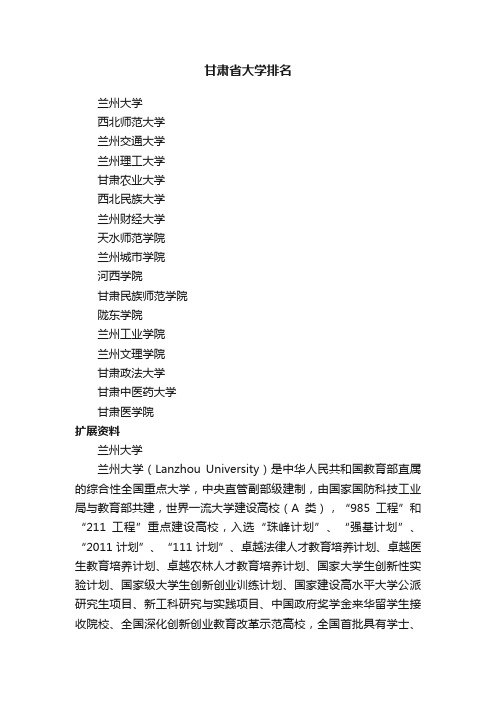 甘肃省大学排名

兰州大学

西北师范大学

兰州交通大学

兰州理工大学

甘肃农业大学

西北民族大学

兰州财经大学

天水师范学院

兰州城市学院

河西学院

甘肃民族师范学院

陇东学院

兰州工业学院

兰州文理学院

甘肃政法大学

甘肃中医药大学

甘肃医学院

扩展资料

兰州大学

兰州大学（Lanzhou University）是中华人民共和国教育部直属的综合性全国重点大学，中央直管副部级建制，由国家国防科技工业局与教育部共建，世界一流大学建设高校（A 类），“985 工程”和“211 工程”重点建设高校，入选“珠峰计划”、“强基计划”、“2011 计划”、“111 计划”、卓越法律人才教育培养计划、卓越医生教育培养计划、卓越农林人才教育培养计划、国家大学生创新性实验计划、国家级大学生创新创业训练计划、国家建设高水平大学公派研究生项目、新工科研究与实践项目、中国政府奖学金来华留学生接收院校、全国深化创新创业教育改革示范高校，全国首批具有学士、